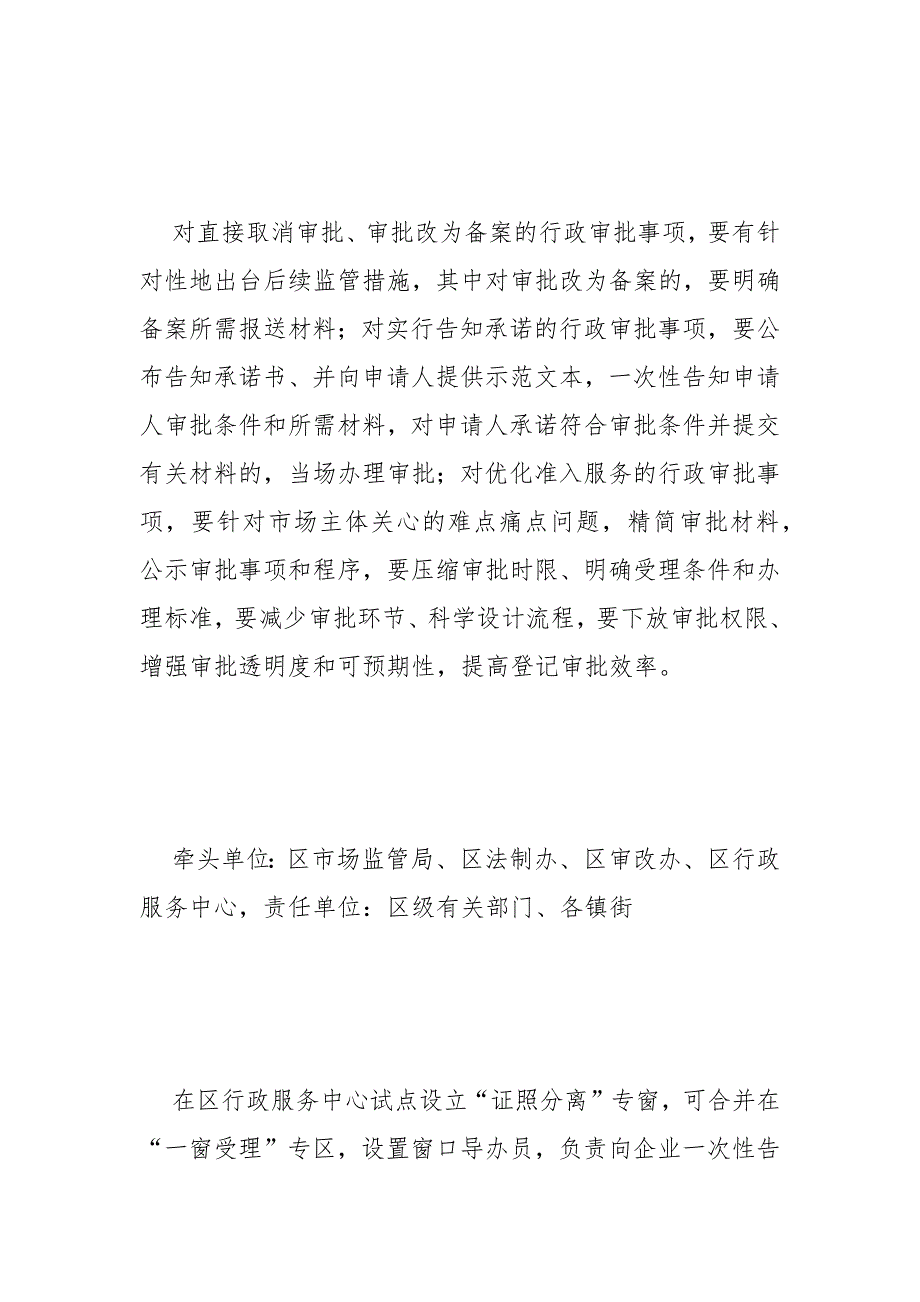 对直接取消审批、审批改为备案的行政审批事项，要有针对性地出台后续监管措施，其中对审批改为备案的，要明确备案所需报送材料；对实行告知承诺的行政审批事项，要公布告知承诺书、并向申请人提供示范文本，一次性告知申请人审批条件和所需材料，对申请人承诺符合审批条件并提交有关材料的，当场办理审批；对优化准入服务的行政审批事项，要针对市场主体关心的难点痛点问题，精简审批材料，公示审批事项和程序，要压缩审批时限、明确受理条件和办理标准，要减少审批环节、科学设计流程，要下放审批权限、增强审批透明度和可预期性，提高登记审批效率。

牵头单位：区市场监管局、区法制办、区审改办、区行政服务中心，责任单位：区级有关部门、各镇街

在区行政服务中心试点设立“证照分离”专窗，可合并在“一窗受理”专区，设置窗口导办员，负责向企业一次性告